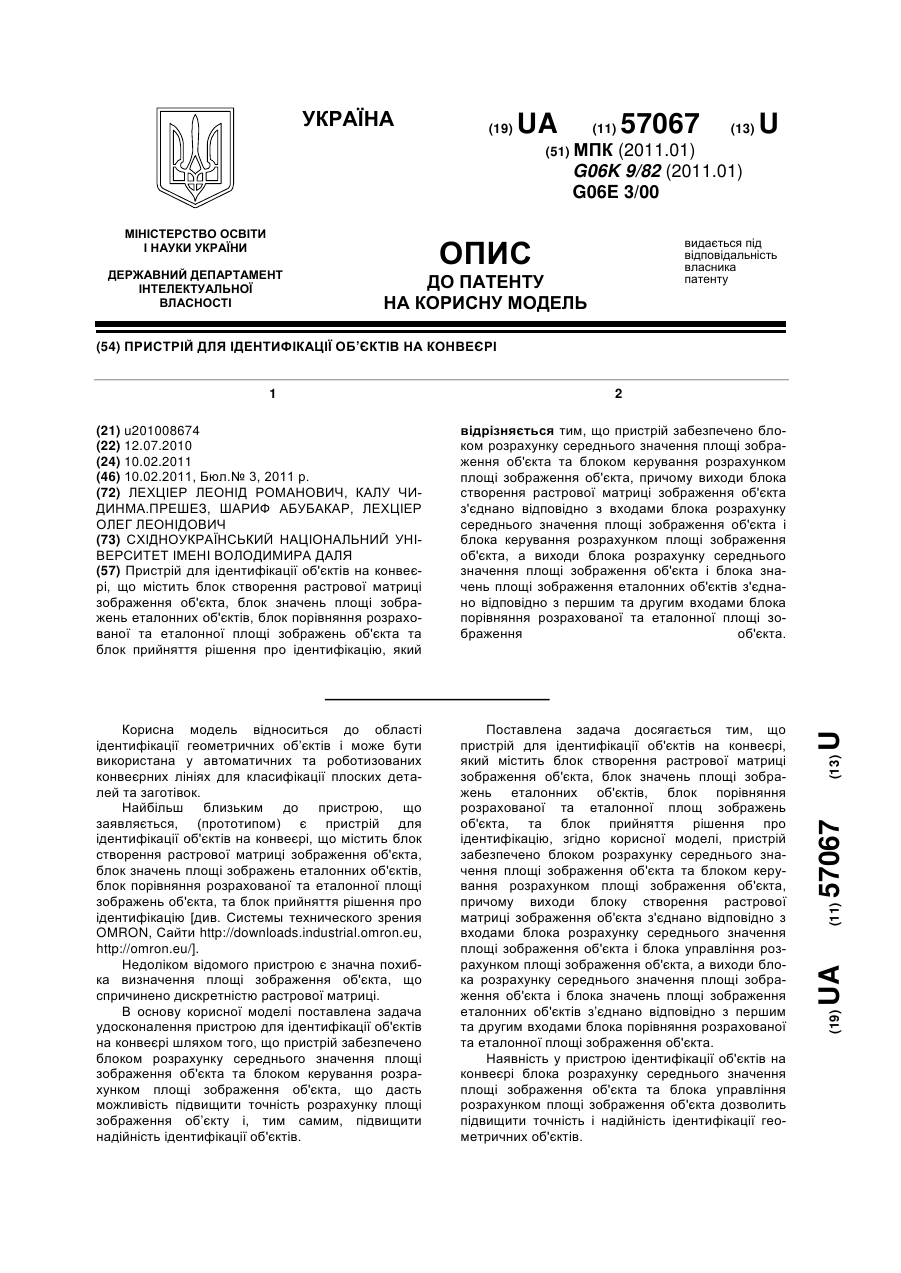 УКРАЇНА

(19) UA (11) 57067 (13) U

(51) МПК (2011.01)
G06K 9/82 (2011.01)
G06E 3/00

МІНІСТЕРСТВО ОСВІТИ І НАУКИ УКРАЇНИ

ДЕРЖАВНИЙ ДЕПАРТАМЕНТ ІНТЕЛЕКТУАЛЬНОЇ ВЛАСНОСТІ

ОПИС
ДО ПАТЕНТУ
НА КОРИСНУ МОДЕЛЬ

видається під відповідальність власника патенту

(54) ПРИСТРІЙ ДЛЯ ІДЕНТИФІКАЦІЇ ОБ'ЄКТІВ НА КОНВЕЄРІ

1

(21) u201008674
(22) 12.07.2010
(24) 10.02.2011
(46) 10.02.2011, Бюл.№ 3, 2011 р.
(72) ЛЕХЦІЕР ЛЕОНІД РОМАНОВИЧ, КАЛУ ЧИДИНМА.ПРЕШЕЗ, ШАРИФ АБУБАКАР, ЛЕХЦІЕР ОЛЕГ ЛЕОНІДОВИЧ
(73) СХІДНОУКРАЇНСЬКИЙ НАЦІОНАЛЬНИЙ УНІВЕРСИТЕТ ІМЕНІ ВОЛОДИМИРА ДАЛЯ
(57) Пристрій для ідентифікації об'єктів на конвеєрі, що містить блок створення растрової матриці зображення об'єкта, блок значень площі зображень еталонних об'єктів, блок порівняння розрахованої та еталонної площі зображень об'єкта та блок прийняття рішення про ідентифікацію, який

2

відрізняється тим, що пристрій забезпечено блоком розрахунку середнього значення площі зображення об'єкта та блоком керування розрахунком площі зображення об'єкта, причому виходи блока створення растрової матриці зображення об'єкта з'єднано відповідно з входами блока розрахунку середнього значення площі зображення об'єкта і блока керування розрахунком площі зображення об'єкта, а виходи блока розрахунку середнього значення площі зображення об'єкта і блока значень площі зображення еталонних об'єктів з'єднано відповідно з першим та другим входами блока порівняння розрахованої та еталонної площі зображення об'єкта.

Корисна модель відноситься до області ідентифікації геометричних об'єктів і може бути використана у автоматичних та роботизованих конвеєрних лініях для класифікації плоских деталей та заготівок.

Найбільш близьким до пристрою, що заявляється, (прототипом) є пристрій для ідентифікації об'єктів на конвеєрі, що містить блок створення растрової матриці зображення об'єкта, блок значень площі зображень еталонних об'єктів, блок порівняння розрахованої та еталонної площі зображень об'єкта, та блок прийняття рішення про ідентифікацію [див. Системы технического зрения OMRON, Сайти http://downloads.industrial.omron.eu, http://omron.eu/].

Недоліком відомого пристрою є значна похибка визначення площі зображення об'єкта, що спричинено дискретністю растрової матриці.

В основу корисної моделі поставлена задача удосконалення пристрою для ідентифікації об'єктів на конвеєрі шляхом того, що пристрій забезпечено блоком розрахунку середнього значення площі зображення об'єкта та блоком керування розрахунком площі зображення об'єкта, що дасть можливість підвищити точність розрахунку площі зображення об'єкту і, тим самим, підвищити надійність ідентифікації об'єктів.

Поставлена задача досягається тим, що пристрій для ідентифікації об'єктів на конвеєрі, який містить блок створення растрової матриці зображення об'єкта, блок значень площі зображень еталонних об'єктів, блок порівняння розрахованої та еталонної площ зображень об'єкта, та блок прийняття рішення про ідентифікацію, згідно корисної моделі, пристрій забезпечено блоком розрахунку середнього значення площі зображення об'єкта та блоком керування розрахунком площі зображення об'єкта, причому виходи блоку створення растрової матриці зображення об'єкта з'єднано відповідно з входами блока розрахунку середнього значення площі зображення об'єкта і блока управління розрахунком площі зображення об'єкта, а виходи блока розрахунку середнього значення площі зображення об'єкта і блока значень площі зображення еталонних об'єктів з'єднано відповідно з першим та другим входами блока порівняння розрахованої та еталонної площі зображення об'єкта.

Наявність у пристрою ідентифікації об'єктів на конвеєрі блока розрахунку середнього значення площі зображення об'єкта та блока управління розрахунком площі зображення об'єкта дозволить підвищити точність і надійність ідентифікації геометричних об'єктів.

(19) UA (11) 57067 (13) U